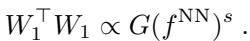 $W_1^\top W_1 \propto G(f^{\mathrm{NN}})^s$ .